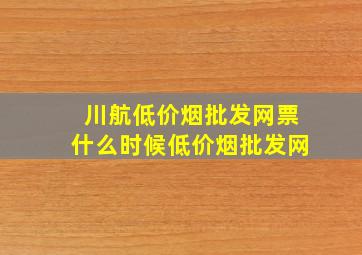 川航低价烟批发网票
什么时候低价烟批发网